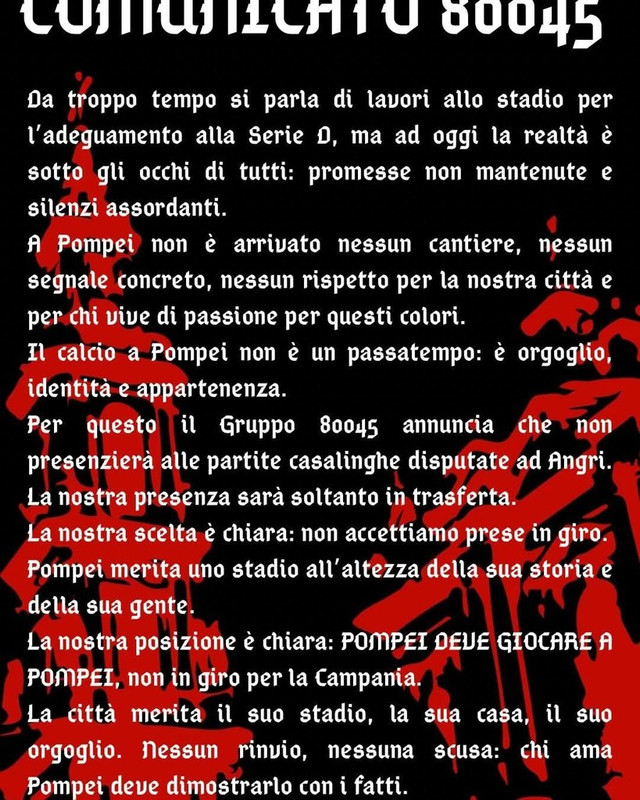 COMUNICATO 80045

Da troppo tempo si parla di lavori allo stadio per l'adeguamento alla Serie D, ma ad oggi la realtà è sotto gli occhi di tutti: promesse non mantenute e silenzi assordanti.

A Pompei non è arrivato nessun cantiere, nessun segnale concreto, nessun rispetto per la nostra città e per chi vive di passione per questi colori.

Il calcio a Pompei non è un passatempo: è orgoglio, identità e appartenenza.

Per questo il Gruppo 80045 annuncia che non presenzierà alle partite casalinghe disputate ad Angri.

La nostra presenza sarà soltanto in trasferta.

La nostra scelta è chiara: non accettiamo prese in giro.

Pompei merita uno stadio all'altezza della sua storia e della sua gente.

La nostra posizione è chiara: POMPEI DEVE GIOCARE A POMPEI, non in giro per la Campania.

La città merita il suo stadio, la sua casa, il suo orgoglio. Nessun rinvio, nessuna scusa: chi ama Pompei deve dimostrarlo con i fatti.